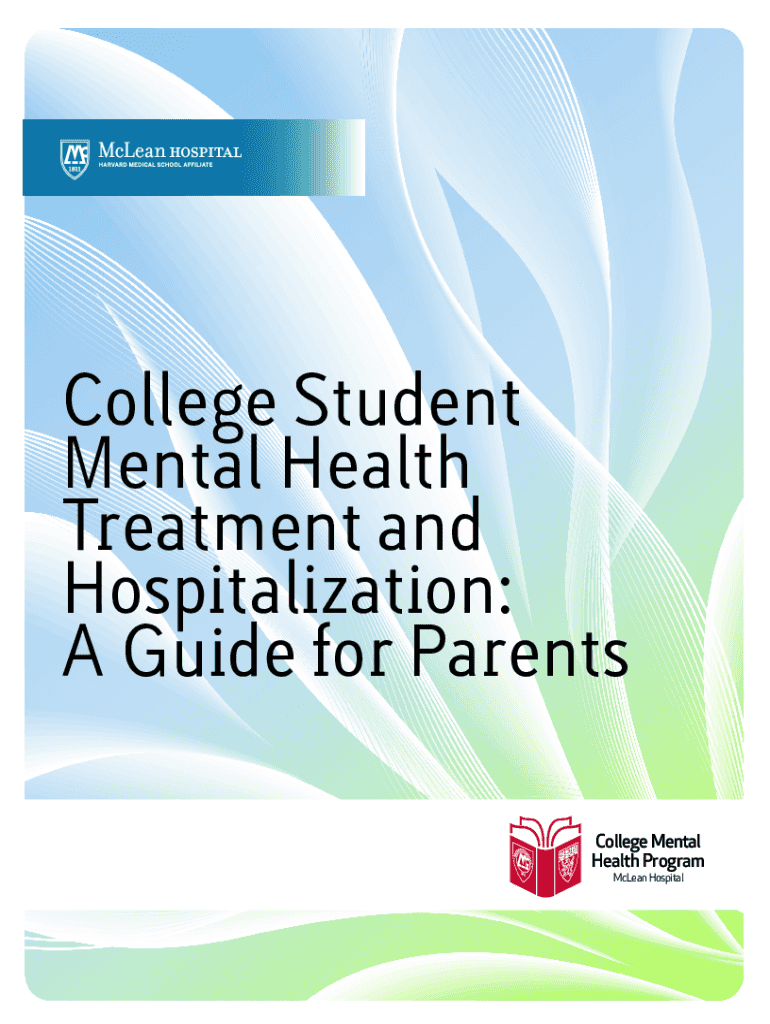 McLean HOSPITAL
HARVARD MEDICAL SCHOOL AFFILIATE

College Student Mental Health Treatment and Hospitalization: A Guide for Parents

College Mental Health Program
McLean Hospital